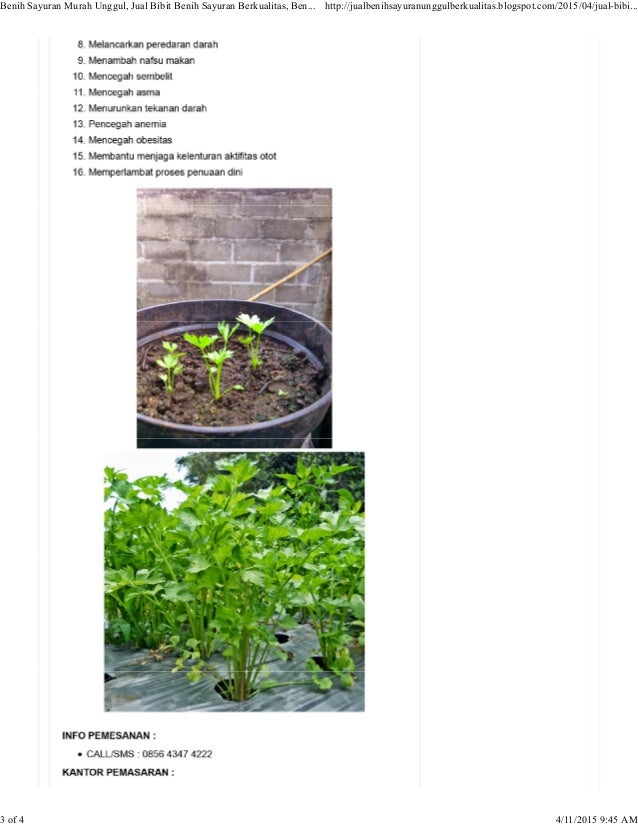 Benih Sayuran Murah Unggul, Jual Bibit Benih Sayuran Berkualitas, Ben...     http://jualbenihsayuranunggulberkualitas.blogspot.com/2015/04/jual-bibi...

8. Melancarkan peredaran darah
9. Menambah nafsu makan
10. Mencegah sembelit
11. Mencegah asma
12. Menurunkan tekanan darah
13. Pencegah anemia
14. Mencegah obesitas
15. Membantu menjaga kelenturan aktifitas otot
16. Memperlambat proses penuaan dini

INFO PEMESANAN :

• CALL/SMS : 0856 4347 4222

KANTOR PEMASARAN :

3 of 4     4/11/2015 9:45 AM